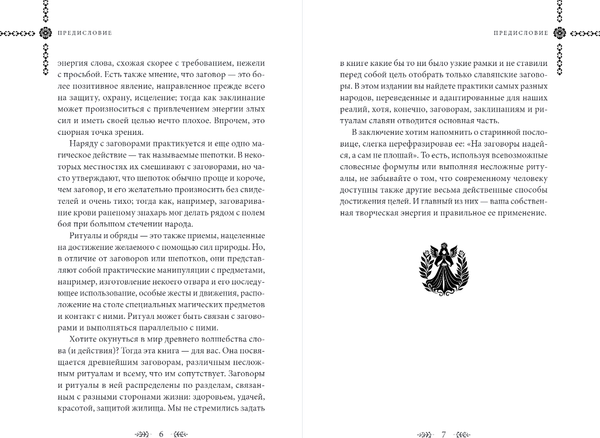 ПРЕДИСЛОВИЕ

энергия слова, схожая скорее с требованием, нежели с просьбой. Есть также мнение, что заговор — это более позитивное явление, направленное прежде всего на защиту, охрану, исцеление; тогда как заклинание может произноситься с привлечением энергии злых сил и иметь своей целью нечто плохое. Впрочем, это спорная точка зрения.

Наряду с заговорами практикуется и еще одно магическое действие — так называемые шепотки. В некоторых местностях их смешивают с заговорами, но часто утверждают, что шепоток обычно проще и короче, чем заговор, и его желательно произносить без свидетелей и очень тихо; тогда как, например, заговаривание крови раненому знахарь мог делать рядом с полем боя при большом стечении народа.

Ритуалы и обряды — это также приемы, нацеленные на достижение желаемого с помощью сил природы. Но, в отличие от заговоров или шепотков, они представляют собой практические манипуляции с предметами, например, изготовление некоего отвара и его последующее использование, особые жесты и движения, расположение на столе специальных магических предметов и контакт с ними. Ритуал может быть связан с заговорами и выполняться параллельно с ними.

Хотите окунуться в мир древнего волшебства слова (и действия)? Тогда эта книга — для вас. Она посвящается древнейшим заговорам, различным несложным ритуалам и всему, что им сопутствует. Заговоры и ритуалы в ней распределены по разделам, связанным с разными сторонами жизни: здоровьем, удачей, красотой, защитой жилища. Мы не стремились задать

6

ПРЕДИСЛОВИЕ

в книге какие бы то ни было узкие рамки и не ставили перед собой цель отобрать только славянские заговоры. В этом издании вы найдете практики самых разных народов, переведенные и адаптированные для наших реалий, хотя, конечно, заговорам, заклинаниям и ритуалам славян отводится основная часть.

В заключение хотим напомнить о старинной пословице, слегка перефразировав ее: «На заговоры надейся, а сам не плошай». То есть, используя всевозможные словесные формулы или выполняя несложные ритуалы, не забывайте о том, что современному человеку доступны также другие весьма действенные способы достижения целей. И главный из них — ваша собственная творческая энергия и правильное ее применение.

7